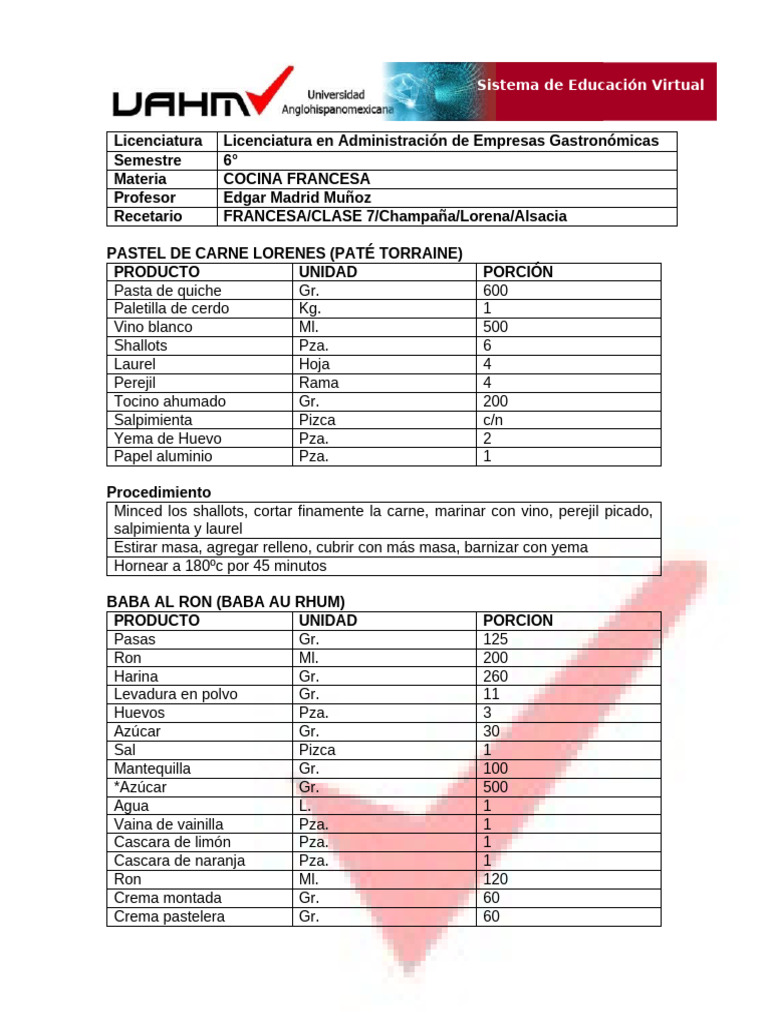 UAHM Universidad Anglohispanomexicana

Sistema de Educación Virtual

| Licenciatura | Licenciatura en Administración de Empresas Gastronómicas |
|---|---|
| Semestre | 6° |
| Materia | COCINA FRANCESA |
| Profesor | Edgar Madrid Muñoz |
| Recetario | FRANCESA/CLASE 7/Champaña/Lorena/Alsacia |

PASTEL DE CARNE LORENES (PATÉ TORRAINE)

| PRODUCTO | UNIDAD | PORCIÓN |
|---|---|---|
| Pasta de quiche | Gr. | 600 |
| Paletilla de cerdo | Kg. | 1 |
| Vino blanco | Ml. | 500 |
| Shallots | Pza. | 6 |
| Laurel | Hoja | 4 |
| Perejil | Rama | 4 |
| Tocino ahumado | Gr. | 200 |
| Salpimienta | Pizca | c/n |
| Yema de Huevo | Pza. | 2 |
| Papel aluminio | Pza. | 1 |

Procedimiento

| Minced los shallots, cortar finamente la carne, marinar con vino, perejil picado, salpimienta y laurel |
|---|
| Estirar masa, agregar relleno, cubrir con más masa, barnizar con yema |
| Hornear a 180ºc por 45 minutos |

BABA AL RON (BABA AU RHUM)

| PRODUCTO | UNIDAD | PORCION |
|---|---|---|
| Pasas | Gr. | 125 |
| Ron | Ml. | 200 |
| Harina | Gr. | 260 |
| Levadura en polvo | Gr. | 11 |
| Huevos | Pza. | 3 |
| Azúcar | Gr. | 30 |
| Sal | Pizca | 1 |
| Mantequilla | Gr. | 100 |
| *Azúcar | Gr. | 500 |
| Agua | L. | 1 |
| Vaina de vainilla | Pza. | 1 |
| Cascara de limón | Pza. | 1 |
| Cascara de naranja | Pza. | 1 |
| Ron | Ml. | 120 |
| Crema montada | Gr. | 60 |
| Crema pastelera | Gr. | 60 |